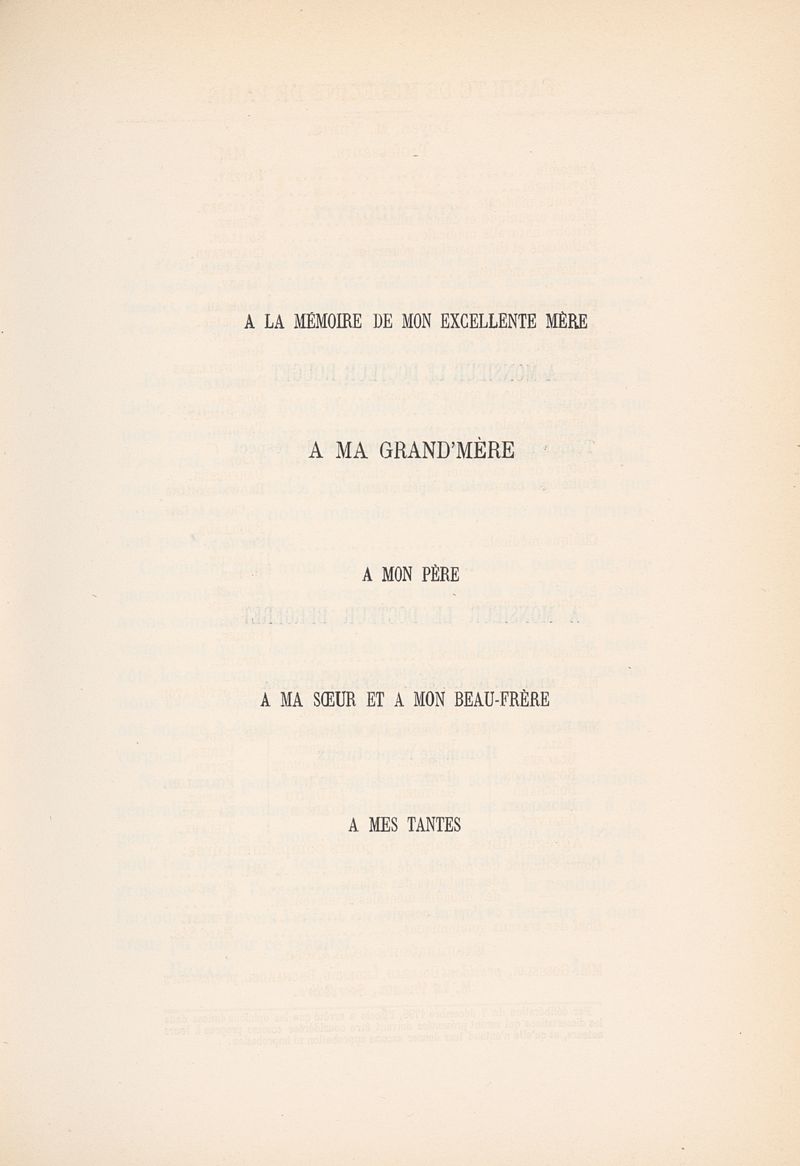 A LA MÉMOIRE DE MON EXCELLENTE MÈRE

A MA GRAND'MÈRE

A MON PÈRE

A MA SŒUR ET A MON BEAU-FRÈRE

A MES TANTES